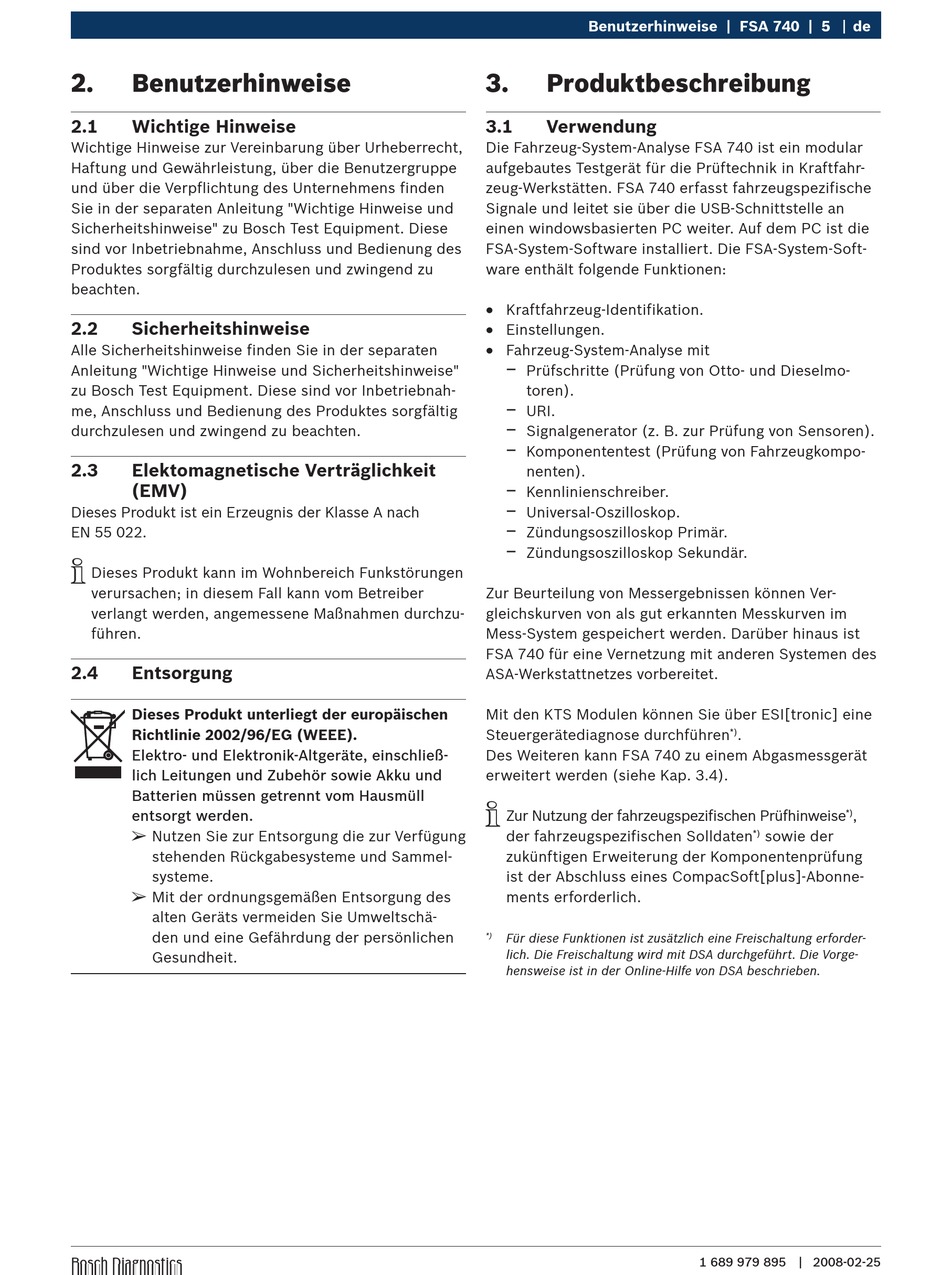 Benutzerhinweise | FSA 740 | 5 | de

2. Benutzerhinweise

2.1 Wichtige Hinweise
Wichtige Hinweise zur Vereinbarung über Urheberrecht, Haftung und Gewährleistung, über die Benutzergruppe und über die Verpflichtung des Unternehmens finden Sie in der separaten Anleitung "Wichtige Hinweise und Sicherheitshinweise" zu Bosch Test Equipment. Diese sind vor Inbetriebnahme, Anschluss und Bedienung des Produktes sorgfältig durchzulesen und zwingend zu beachten.

2.2 Sicherheitshinweise
Alle Sicherheitshinweise finden Sie in der separaten Anleitung "Wichtige Hinweise und Sicherheitshinweise" zu Bosch Test Equipment. Diese sind vor Inbetriebnahme, Anschluss und Bedienung des Produktes sorgfältig durchzulesen und zwingend zu beachten.

2.3 Elektomagnetische Verträglichkeit (EMV)
Dieses Produkt ist ein Erzeugnis der Klasse A nach EN 55 022.

Dieses Produkt kann im Wohnbereich Funkstörungen verursachen; in diesem Fall kann vom Betreiber verlangt werden, angemessene Maßnahmen durchzuführen.

2.4 Entsorgung

Dieses Produkt unterliegt der europäischen Richtlinie 2002/96/EG (WEEE).
Elektro- und Elektronik-Altgeräte, einschließlich Leitungen und Zubehör sowie Akku und Batterien müssen getrennt vom Hausmüll entsorgt werden.
➢ Nutzen Sie zur Entsorgung die zur Verfügung stehenden Rückgabesysteme und Sammelsysteme.
➢ Mit der ordnungsgemäßen Entsorgung des alten Geräts vermeiden Sie Umweltschäden und eine Gefährdung der persönlichen Gesundheit.

3. Produktbeschreibung

3.1 Verwendung
Die Fahrzeug-System-Analyse FSA 740 ist ein modular aufgebautes Testgerät für die Prüftechnik in Kraftfahrzeug-Werkstätten. FSA 740 erfasst fahrzeugspezifische Signale und leitet sie über die USB-Schnittstelle an einen windowsbasierten PC weiter. Auf dem PC ist die FSA-System-Software installiert. Die FSA-System-Software enthält folgende Funktionen:

• Kraftfahrzeug-Identifikation.
• Einstellungen.
• Fahrzeug-System-Analyse mit
– Prüfschritte (Prüfung von Otto- und Dieselmotoren).
– URI.
– Signalgenerator (z. B. zur Prüfung von Sensoren).
– Komponententest (Prüfung von Fahrzeugkomponenten).
– Kennlinienschreiber.
– Universal-Oszilloskop.
– Zündungsoszilloskop Primär.
– Zündungsoszilloskop Sekundär.

Zur Beurteilung von Messergebnissen können Vergleichskurven von als gut erkannten Messkurven im Mess-System gespeichert werden. Darüber hinaus ist FSA 740 für eine Vernetzung mit anderen Systemen des ASA-Werkstattnetzes vorbereitet.

Mit den KTS Modulen können Sie über ESI[tronic] eine Steuergerätediagnose durchführen*).
Des Weiteren kann FSA 740 zu einem Abgasmessgerät erweitert werden (siehe Kap. 3.4).

Zur Nutzung der fahrzeugspezifischen Prüfhinweise*), der fahrzeugspezifischen Solldaten*) sowie der zukünftigen Erweiterung der Komponentenprüfung ist der Abschluss eines CompacSoft[plus]-Abonnements erforderlich.

*) Für diese Funktionen ist zusätzlich eine Freischaltung erforderlich. Die Freischaltung wird mit DSA durchgeführt. Die Vorgehensweise ist in der Online-Hilfe von DSA beschrieben.

Bosch Diagnostics 1 689 979 895 | 2008-02-25